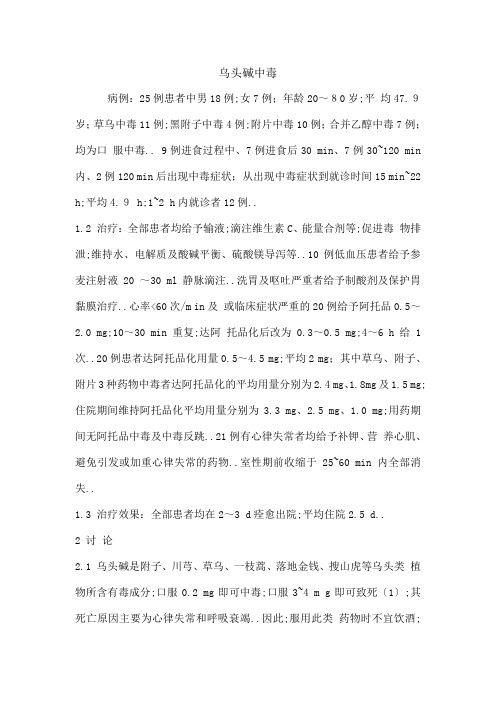 乌头碱中毒

病例：25 例患者中男 18 例;女 7 例；年龄 20～ 8 0 岁;平 均 47. 9 岁；草乌中毒 11 例;黑附子中毒 4 例;附片中毒 10 例；合并乙醇中毒 7 例；均为口 服中毒.. 9 例进食过程中、7 例进食后 30 min、7 例 30~120 min 内、2 例 120 min 后出现中毒症状；从出现中毒症状到就诊时间 15 min~22 h;平均 4. 9 h;1~2 h 内就诊者 12 例..

1.2 治疗：全部患者均给予输液;滴注维生素 C、能量合剂等;促进毒 物排泄;维持水、电解质及酸碱平衡、硫酸镁导泻等..10 例低血压患者给予参麦注射液 20 ～30 ml 静脉滴注..洗胃及呕吐严重者给予制酸剂及保护胃黏膜治疗..心率<60 次/m in 及 或临床症状严重的 20 例给予阿托品 0.5～2.0 mg;10～30 min 重复;达阿 托品化后改为 0.3～0.5 mg;4～6 h 给 1 次..20 例患者达阿托品化用量 0.5～4.5 mg;平均 2 mg；其中草乌、附子、附片 3 种药物中毒者达阿托品化的平均用量分别为 2.4 mg、1.8mg 及 1.5 mg;住院期间维持阿托品化平均用量分别为 3.3 mg、2.5 mg、1.0 mg;用药期间无阿托品中毒及中毒反跳..21 例有心律失常者均给予补钾、营 养心肌、避免引发或加重心律失常的药物..室性期前收缩于 25~60 min 内全部消失..

1.3 治疗效果：全部患者均在 2～3 d 痊愈出院;平均住院 2.5 d..

2 讨 论

2.1 乌头碱是附子、川芎、草乌、一枝蒿、落地金钱、搜山虎等乌头类 植物所含有毒成分;口服 0.2 mg 即可中毒;口服 3~4 m g 即可致死〔1〕;其死亡原因主要为心律失常和呼吸衰竭..因此;服用此类 药物时不宜饮酒;